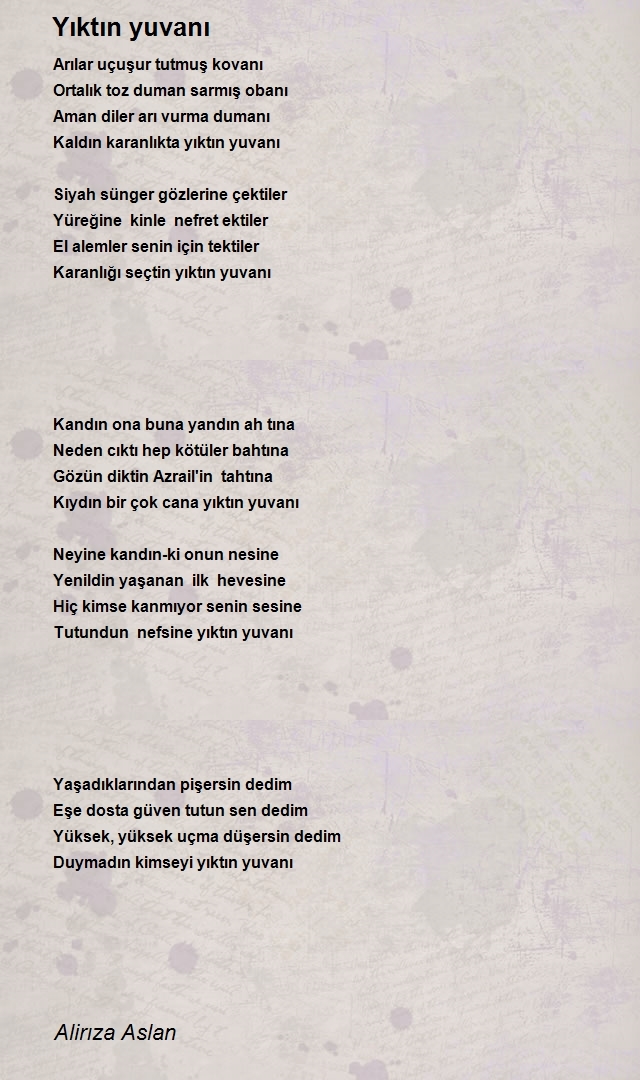 Yıktın yuvanı

Arılar uçuşur tutmuş kovanı
Ortalık toz duman sarmış obanı
Aman diler arı vurma dumanı
Kaldın karanlıkta yıktın yuvanı

Siyah sünger gözlerine çektiler
Yüreğine kinle nefret ektiler
El alemler senin için tektiler
Karanlığı seçtin yıktın yuvanı

Kandın ona buna yandın ah tına
Neden cıktı hep kötüler bahtına
Gözün diktin Azrail'in tahtına
Kıydın bir çok cana yıktın yuvanı

Neyine kandın-ki onun nesine
Yenildin yaşanan ilk hevesine
Hiç kimse kanmıyor senin sesine
Tutundun nefsine yıktın yuvanı

Yaşadıklarından pişersin dedim
Eşe dosta güven tutun sen dedim
Yüksek, yüksek uçma düşersin dedim
Duymadın kimseyi yıktın yuvanı

Alirıza Aslan